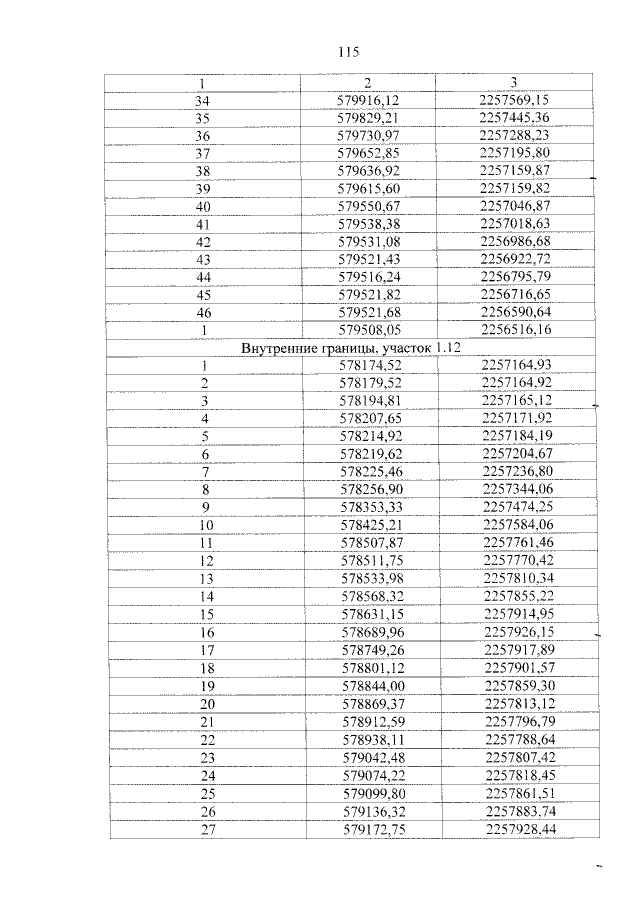 115

| 1 | 2 | 3 |
|---|---|---|
| 34 | 579916,12 | 2257569,15 |
| 35 | 579829,21 | 2257445,36 |
| 36 | 579730,97 | 2257288,23 |
| 37 | 579652,85 | 2257195,80 |
| 38 | 579636,92 | 2257159,87 |
| 39 | 579615,60 | 2257159,82 |
| 40 | 579550,67 | 2257046,87 |
| 41 | 579538,38 | 2257018,63 |
| 42 | 579531,08 | 2256986,68 |
| 43 | 579521,43 | 2256922,72 |
| 44 | 579516,24 | 2256795,79 |
| 45 | 579521,82 | 2256716,65 |
| 46 | 579521,68 | 2256590,64 |
| 1 | 579508,05 | 2256516,16 |
| Внутренние границы, участок 1.12 | | |
| 1 | 578174,52 | 2257164,93 |
| 2 | 578179,52 | 2257164,92 |
| 3 | 578194,81 | 2257165,12 |
| 4 | 578207,65 | 2257171,92 |
| 5 | 578214,92 | 2257184,19 |
| 6 | 578219,62 | 2257204,67 |
| 7 | 578225,46 | 2257236,80 |
| 8 | 578256,90 | 2257344,06 |
| 9 | 578353,33 | 2257474,25 |
| 10 | 578425,21 | 2257584,06 |
| 11 | 578507,87 | 2257761,46 |
| 12 | 578511,75 | 2257770,42 |
| 13 | 578533,98 | 2257810,34 |
| 14 | 578568,32 | 2257855,22 |
| 15 | 578631,15 | 2257914,95 |
| 16 | 578689,96 | 2257926,15 |
| 17 | 578749,26 | 2257917,89 |
| 18 | 578801,12 | 2257901,57 |
| 19 | 578844,00 | 2257859,30 |
| 20 | 578869,37 | 2257813,12 |
| 21 | 578912,59 | 2257796,79 |
| 22 | 578938,11 | 2257788,64 |
| 23 | 579042,48 | 2257807,42 |
| 24 | 579074,22 | 2257818,45 |
| 25 | 579099,80 | 2257861,51 |
| 26 | 579136,32 | 2257883,74 |
| 27 | 579172,75 | 2257928,44 |